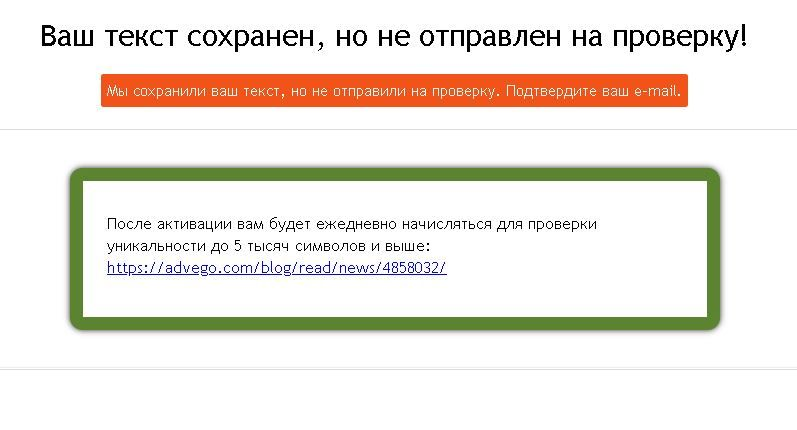 Ваш текст сохранен, но не отправлен на проверку!

Мы сохранили ваш текст, но не отправили на проверку. Подтвердите ваш e-mail.

После активации вам будет ежедневно начисляться для проверки уникальности до 5 тысяч символов и выше: https://advego.com/blog/read/news/4858032/